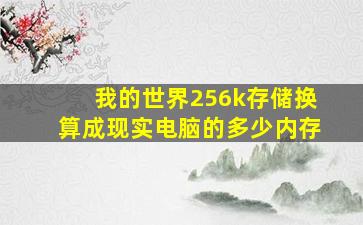 我的世界256k存储换算成现实电脑的多少内存